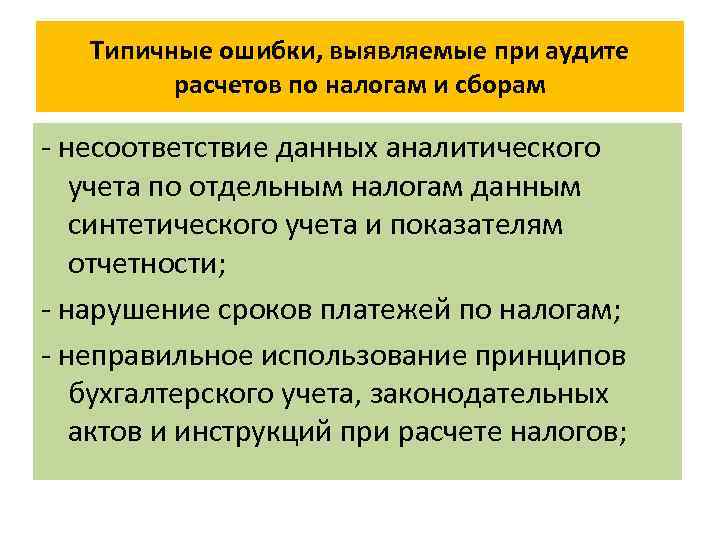 Типичные ошибки, выявляемые при аудите расчетов по налогам и сборам

- несоответствие данных аналитического учета по отдельным налогам данным синтетического учета и показателям отчетности;

- нарушение сроков платежей по налогам;

- неправильное использование принципов бухгалтерского учета, законодательных актов и инструкций при расчете налогов;